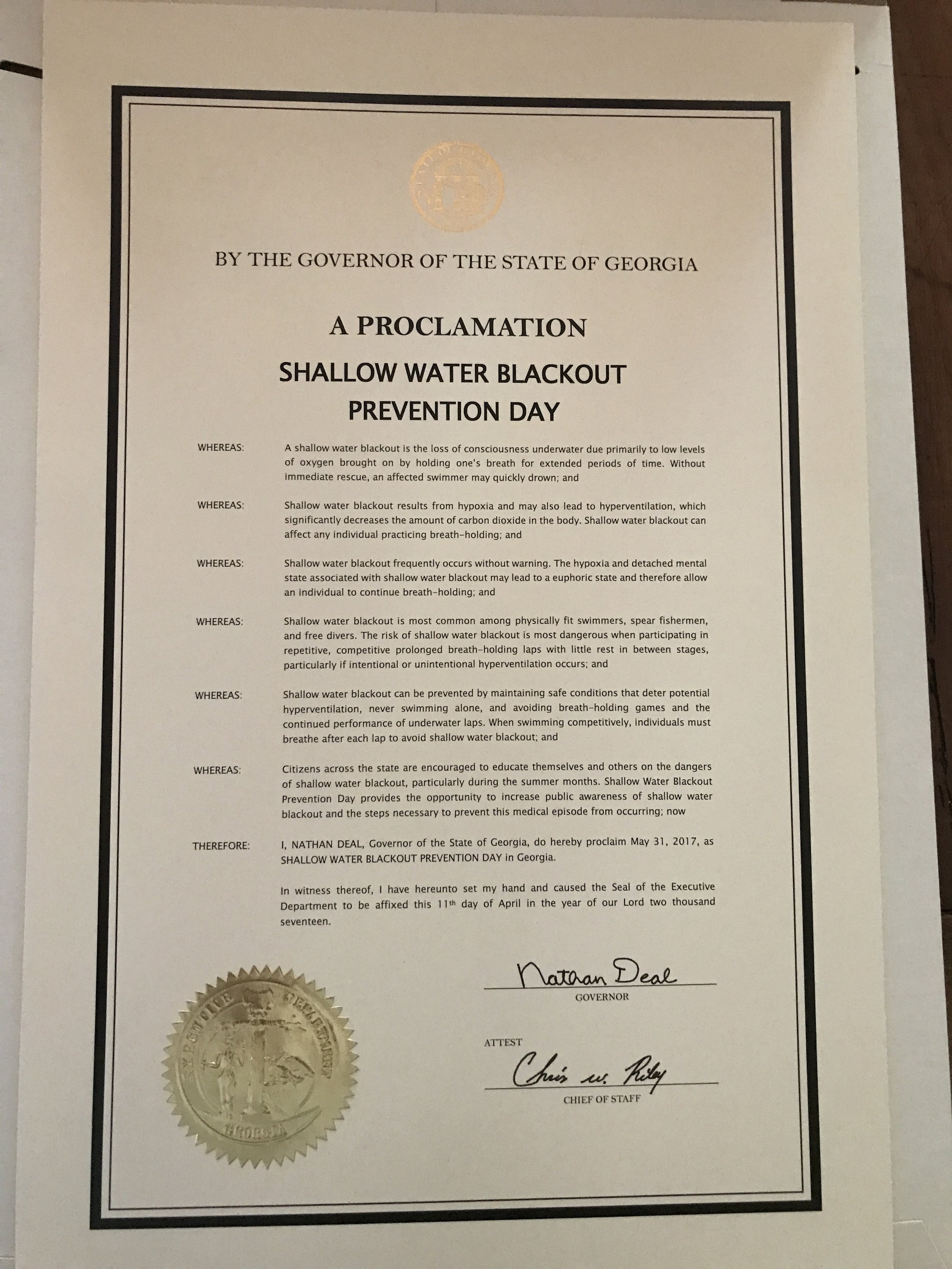 BY THE GOVERNOR OF THE STATE OF GEORGIA

A PROCLAMATION

SHALLOW WATER BLACKOUT PREVENTION DAY

WHEREAS: A shallow water blackout is the loss of consciousness underwater due primarily to low levels of oxygen brought on by holding one's breath for extended periods of time. Without immediate rescue, an affected swimmer may quickly drown; and

WHEREAS: Shallow water blackout results from hypoxia and may also lead to hyperventilation, which significantly decreases the amount of carbon dioxide in the body. Shallow water blackout can affect any individual practicing breath-holding; and

WHEREAS: Shallow water blackout frequently occurs without warning. The hypoxia and detached mental state associated with shallow water blackout may lead to a euphoric state and therefore allow an individual to continue breath-holding; and

WHEREAS: Shallow water blackout is most common among physically fit swimmers, spear fishermen, and free divers. The risk of shallow water blackout is most dangerous when participating in repetitive, competitive prolonged breath-holding laps with little rest in between stages, particularly if intentional or unintentional hyperventilation occurs; and

WHEREAS: Shallow water blackout can be prevented by maintaining safe conditions that deter potential hyperventilation, never swimming alone, and avoiding breath-holding games and the continued performance of underwater laps. When swimming competitively, individuals must breathe after each lap to avoid shallow water blackout; and

WHEREAS: Citizens across the state are encouraged to educate themselves and others on the dangers of shallow water blackout, particularly during the summer months. Shallow Water Blackout Prevention Day provides the opportunity to increase public awareness of shallow water blackout and the steps necessary to prevent this medical episode from occurring; now

THEREFORE: I, NATHAN DEAL, Governor of the State of Georgia, do hereby proclaim May 31, 2017, as SHALLOW WATER BLACKOUT PREVENTION DAY in Georgia.

In witness thereof, I have hereunto set my hand and caused the Seal of the Executive Department to be affixed this 11th day of April in the year of our Lord two thousand seventeen.

Nathan Deal
GOVERNOR

ATTEST
Chris W. Riley
CHIEF OF STAFF

EXECUTIVE DEPARTMENT GEORGIA